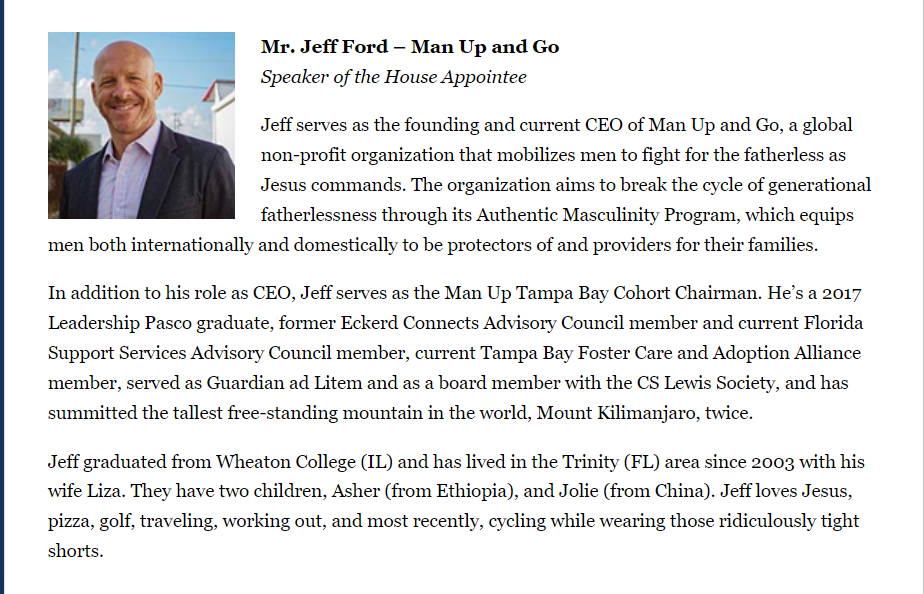 Mr. Jeff Ford – Man Up and Go

Speaker of the House Appointee

Jeff serves as the founding and current CEO of Man Up and Go, a global non-profit organization that mobilizes men to fight for the fatherless as Jesus commands. The organization aims to break the cycle of generational fatherlessness through its Authentic Masculinity Program, which equips men both internationally and domestically to be protectors of and providers for their families.

In addition to his role as CEO, Jeff serves as the Man Up Tampa Bay Cohort Chairman. He's a 2017 Leadership Pasco graduate, former Eckerd Connects Advisory Council member and current Florida Support Services Advisory Council member, current Tampa Bay Foster Care and Adoption Alliance member, served as Guardian ad Litem and as a board member with the CS Lewis Society, and has summitted the tallest free-standing mountain in the world, Mount Kilimanjaro, twice.

Jeff graduated from Wheaton College (IL) and has lived in the Trinity (FL) area since 2003 with his wife Liza. They have two children, Asher (from Ethiopia), and Jolie (from China). Jeff loves Jesus, pizza, golf, traveling, working out, and most recently, cycling while wearing those ridiculously tight shorts.